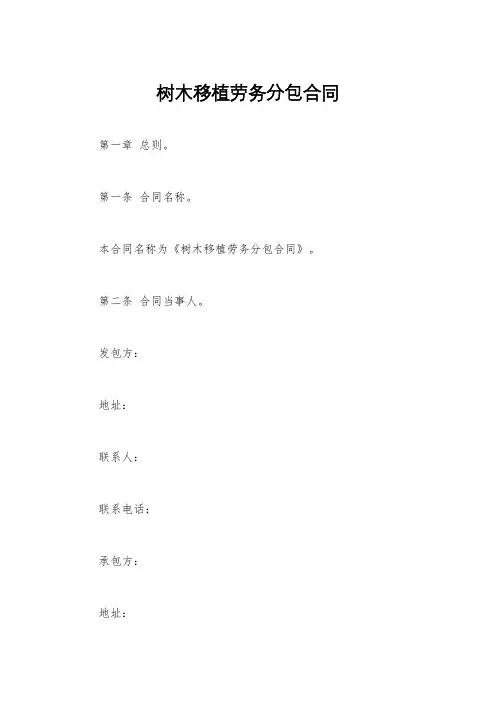 树木移植劳务分包合同

第一章 总则。

第一条 合同名称。

本合同名称为《树木移植劳务分包合同》。

第二条 合同当事人。

发包方：

地址：

联系人：

联系电话：

承包方：

地址：